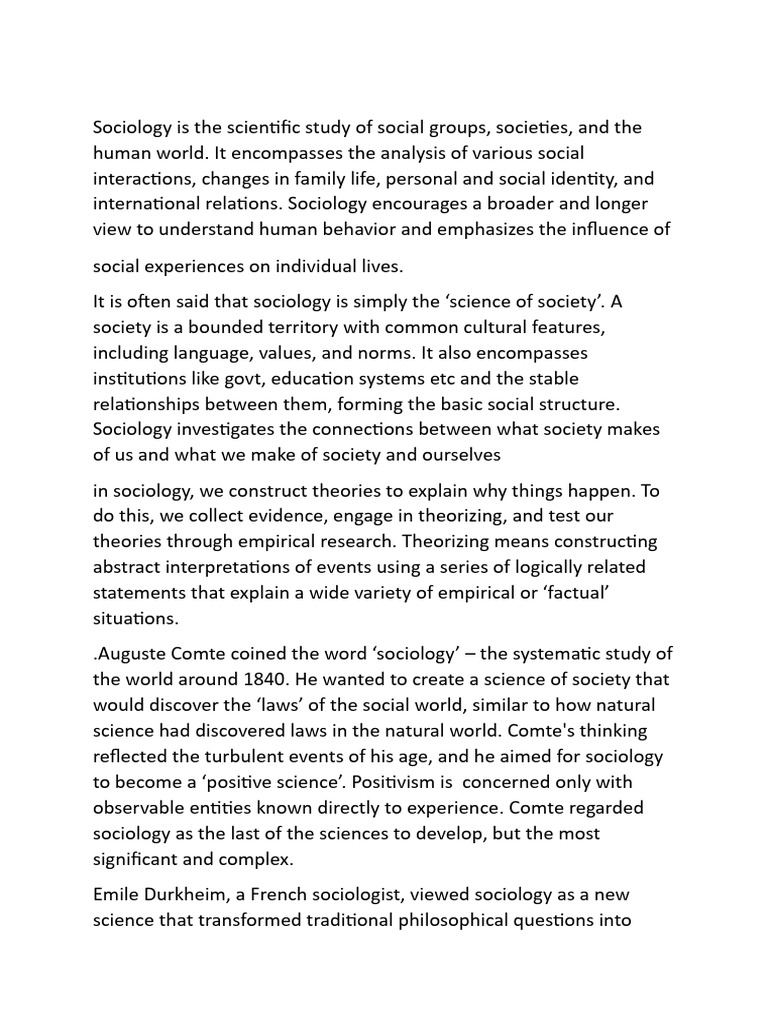 Sociology is the scientific study of social groups, societies, and the human world. It encompasses the analysis of various social interactions, changes in family life, personal and social identity, and international relations. Sociology encourages a broader and longer view to understand human behavior and emphasizes the influence of social experiences on individual lives.

It is often said that sociology is simply the ‘science of society’. A society is a bounded territory with common cultural features, including language, values, and norms. It also encompasses institutions like govt, education systems etc and the stable relationships between them, forming the basic social structure. Sociology investigates the connections between what society makes of us and what we make of society and ourselves

in sociology, we construct theories to explain why things happen. To do this, we collect evidence, engage in theorizing, and test our theories through empirical research. Theorizing means constructing abstract interpretations of events using a series of logically related statements that explain a wide variety of empirical or ‘factual’ situations.

.Auguste Comte coined the word ‘sociology’ – the systematic study of the world around 1840. He wanted to create a science of society that would discover the ‘laws’ of the social world, similar to how natural science had discovered laws in the natural world. Comte's thinking reflected the turbulent events of his age, and he aimed for sociology to become a ‘positive science’. Positivism is concerned only with observable entities known directly to experience. Comte regarded sociology as the last of the sciences to develop, but the most significant and complex.

Emile Durkheim, a French sociologist, viewed sociology as a new science that transformed traditional philosophical questions into